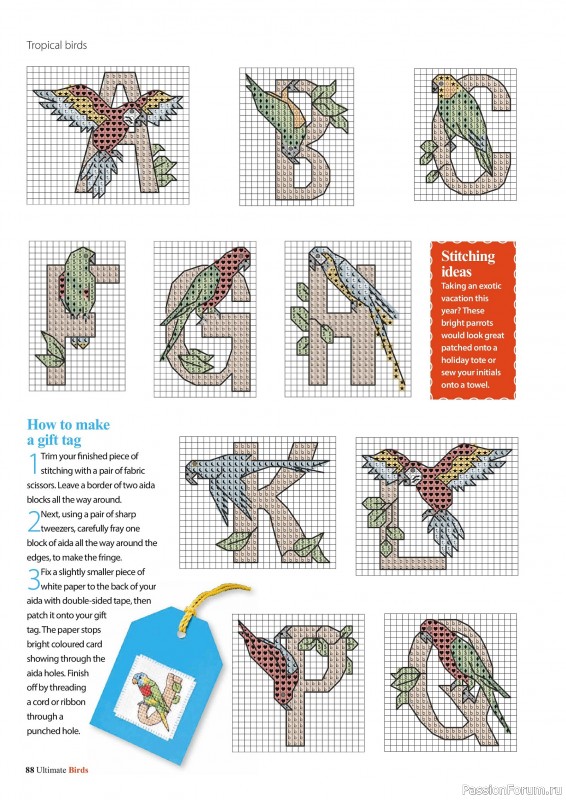 Tropical birds

Stitching ideas

Taking an exotic vacation this year? These bright parrots would look great patched onto a holiday tote or sew your initials onto a towel.

How to make a gift tag

1 Trim your finished piece of stitching with a pair of fabric scissors. Leave a border of two aida blocks all the way around.

2 Next, using a pair of sharp tweezers, carefully fray one block of aida all the way around the edges, to make the fringe.

3 Fix a slightly smaller piece of white paper to the back of your aida with double-sided tape, then patch it onto your gift tag. The paper stops bright coloured card showing through the aida holes. Finish off by threading a cord or ribbon through a punched hole.

88 Ultimate Birds

PassionForum.ru